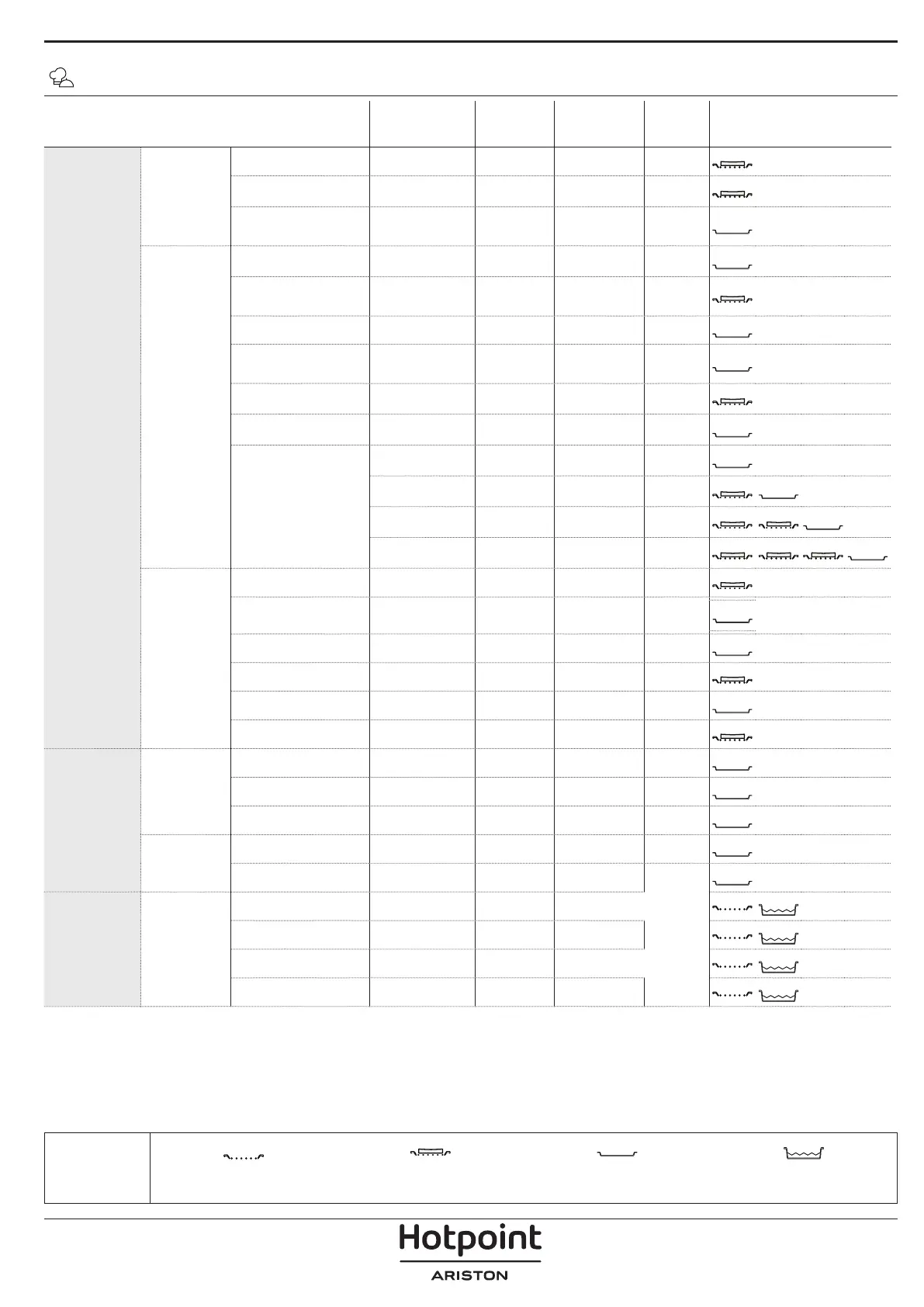 Hotpoint
ARISTON